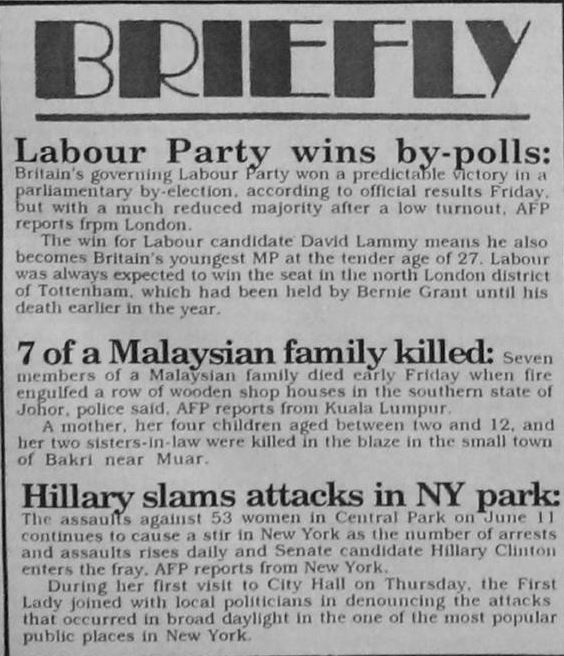 BRIEFLY

Labour Party wins by-polls: Britain's governing Labour Party won a predictable victory in a parliamentary by-election, according to official results Friday, but with a much reduced majority after a low turnout, AFP reports frpm London.

The win for Labour candidate David Lammy means he also becomes Britain's youngest MP at the tender age of 27. Labour was always expected to win the seat in the north London district of Tottenham, which had been held by Bernie Grant until his death earlier in the year.

7 of a Malaysian family killed: Seven members of a Malaysian family died early Friday when fire engulfed a row of wooden shop houses in the southern state of Johor, police said, AFP reports from Kuala Lumpur.

A mother, her four children aged between two and 12, and her two sisters-in-law were killed in the blaze in the small town of Bakri near Muar.

Hillary slams attacks in NY park: The assaults against 53 women in Central Park on June 11 continues to cause a stir in New York as the number of arrests and assaults rises daily and Senate candidate Hillary Clinton enters the fray, AFP reports from New York.

During her first visit to City Hall on Thursday, the First Lady joined with local politicians in denouncing the attacks that occurred in broad daylight in the one of the most popular public places in New York.